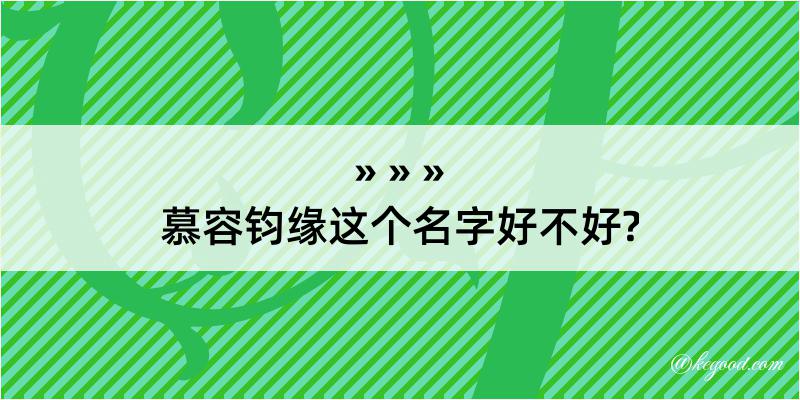 » » »
慕容钧缘这个名字好不好?

@kegood.com